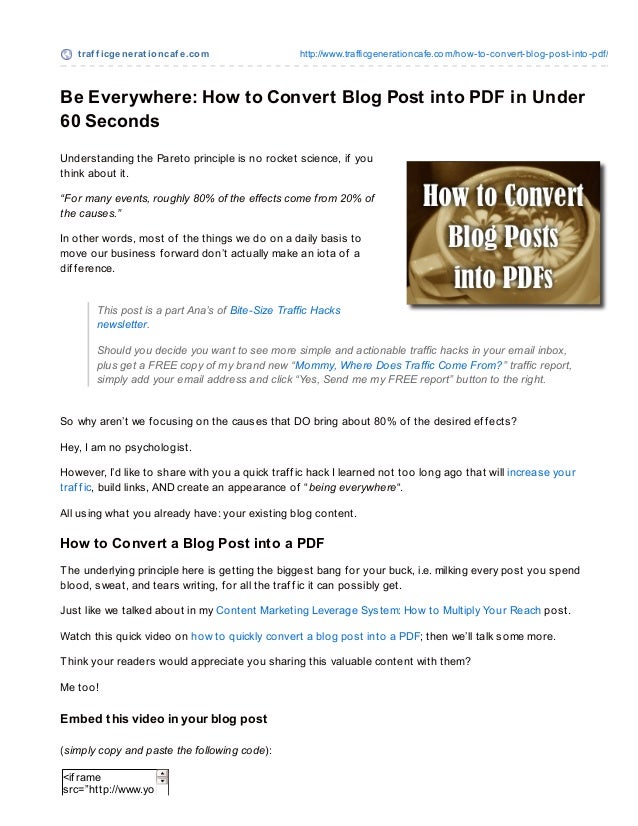 trafficgenerationcafe.com

http://www.trafficgenerationcafe.com/how-to-convert-blog-post-into-pdf/

Be Everywhere: How to Convert Blog Post into PDF in Under 60 Seconds

Understanding the Pareto principle is no rocket science, if you think about it.

"For many events, roughly 80% of the effects come from 20% of the causes."

In other words, most of the things we do on a daily basis to move our business forward don't actually make an iota of a difference.

How to Convert Blog Posts into PDFs

This post is a part Ana's of Bite-Size Traffic Hacks newsletter.

Should you decide you want to see more simple and actionable traffic hacks in your email inbox, plus get a FREE copy of my brand new "Mommy, Where Does Traffic Come From?" traffic report, simply add your email address and click "Yes, Send me my FREE report" button to the right.

So why aren't we focusing on the causes that DO bring about 80% of the desired effects?

Hey, I am no psychologist.

However, I'd like to share with you a quick traffic hack I learned not too long ago that will increase your traffic, build links, AND create an appearance of "being everywhere".

All using what you already have: your existing blog content.

How to Convert a Blog Post into a PDF

The underlying principle here is getting the biggest bang for your buck, i.e. milking every post you spend blood, sweat, and tears writing, for all the traffic it can possibly get.

Just like we talked about in my Content Marketing Leverage System: How to Multiply Your Reach post.

Watch this quick video on how to quickly convert a blog post into a PDF; then we'll talk some more.

Think your readers would appreciate you sharing this valuable content with them?

Me too!

Embed this video in your blog post

(simply copy and paste the following code):

<iframe
src="http://www.yo